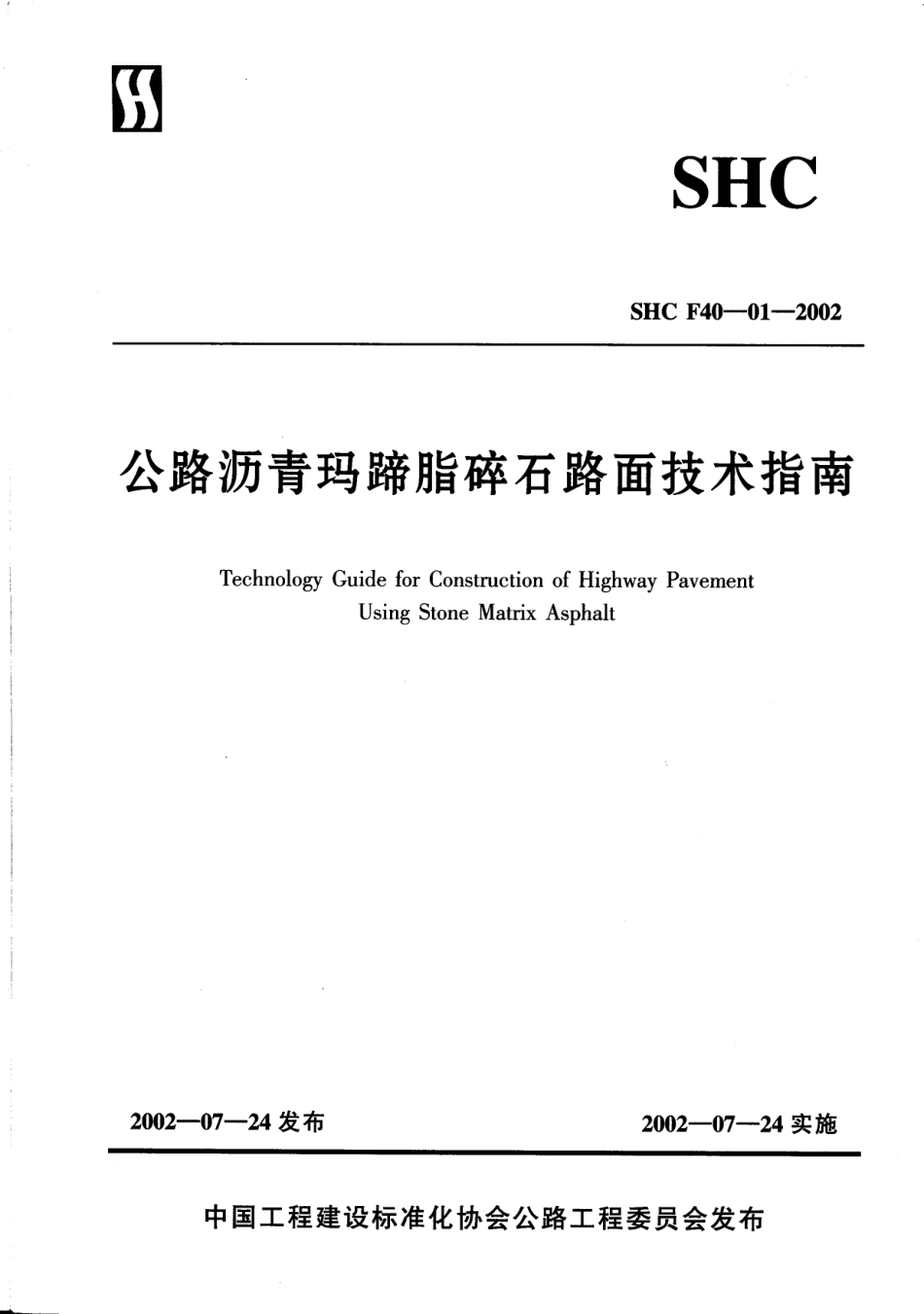 SHC

SHC F40—01—2002

公路沥青玛蹄脂碎石路面技术指南

Technology Guide for Construction of Highway Pavement Using Stone Matrix Asphalt

2002—07—24 发布

2002—07—24 实施

中国工程建设标准化协会公路工程委员会发布